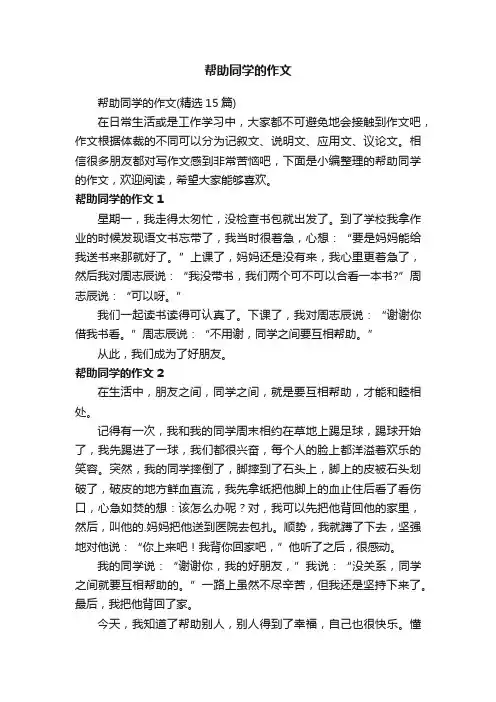 帮助同学的作文

帮助同学的作文(精选15篇)

在日常生活或是工作学习中，大家都不可避免地会接触到作文吧，作文根据体裁的不同可以分为记叙文、说明文、应用文、议论文。相信很多朋友都对写作文感到非常苦恼吧，下面是小编整理的帮助同学的作文，欢迎阅读，希望大家能够喜欢。

帮助同学的作文1

星期一，我走得太匆忙，没检查书包就出发了。到了学校我拿作业的时候发现语文书忘带了，我当时很着急，心想：“要是妈妈能给我送书来那就好了。”上课了，妈妈还是没有来，我心里更着急了，然后我对周志辰说：“我没带书，我们两个可不可以合看一本书?”周志辰说：“可以呀。”

我们一起读书读得可认真了。下课了，我对周志辰说：“谢谢你借我书看。”周志辰说：“不用谢，同学之间要互相帮助。”

从此，我们成为了好朋友。

帮助同学的作文2

在生活中，朋友之间，同学之间，就是要互相帮助，才能和睦相处。

记得有一次，我和我的同学周末相约在草地上踢足球，踢球开始了，我先踢进了一球，我们都很兴奋，每个人的脸上都洋溢着欢乐的笑容。突然，我的同学摔倒了，脚摔到了石头上，脚上的皮被石头划破了，破皮的地方鲜血直流，我先拿纸把他脚上的血止住后看了看伤口，心急如焚的想：该怎么办呢？对，我可以先把他背回他的家里，然后，叫他的.妈妈把他送到医院去包扎。顺势，我就蹲了下去，坚强地对他说：“你上来吧！我背你回家吧，”他听了之后，很感动。

我的同学说：“谢谢你，我的好朋友，”我说：“没关系，同学之间就要互相帮助的。”一路上虽然不尽辛苦，但我还是坚持下来了。最后，我把他背回了家。

今天，我知道了帮助别人，别人得到了幸福，自己也很快乐。懂